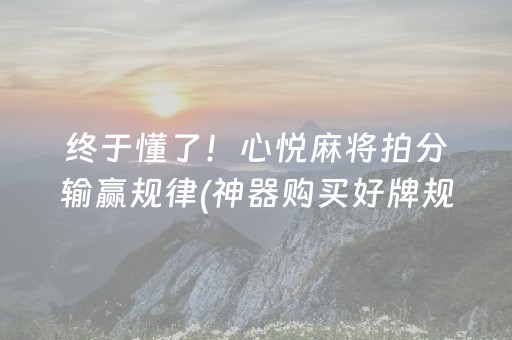 终于懂了！心悦麻将拍分输赢规律(神器购买好牌规